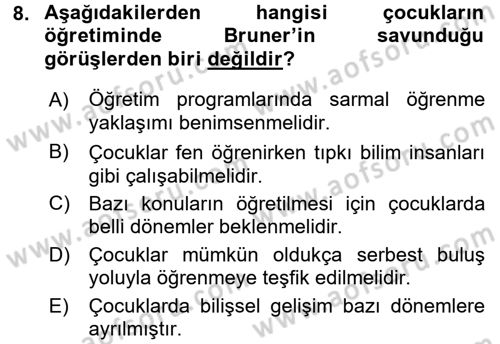 8. Aşağıdakilerden hangisi çocukların öğretiminde Bruner'in savunduğu görüşlerden biri değildir?

A) Öğretim programlarında sarmal öğrenme yaklaşımı benimsenmelidir.

B) Çocuklar fen öğrenirken tıpkı bilim insanları gibi çalışabilmelidir.

C) Bazı konuların öğretilmesi için çocuklarda belli dönemler beklenmelidir.

D) Çocuklar mümkün oldukça serbest buluş yoluyla öğrenmeye teşfik edilmelidir.

E) Çocuklarda bilişsel gelişim bazı dönemlere ayrılmıştır.

www.aofsoru.com www.aofsoru.com www.aofsoru.com www.aofsoru.com www.aofsoru.com